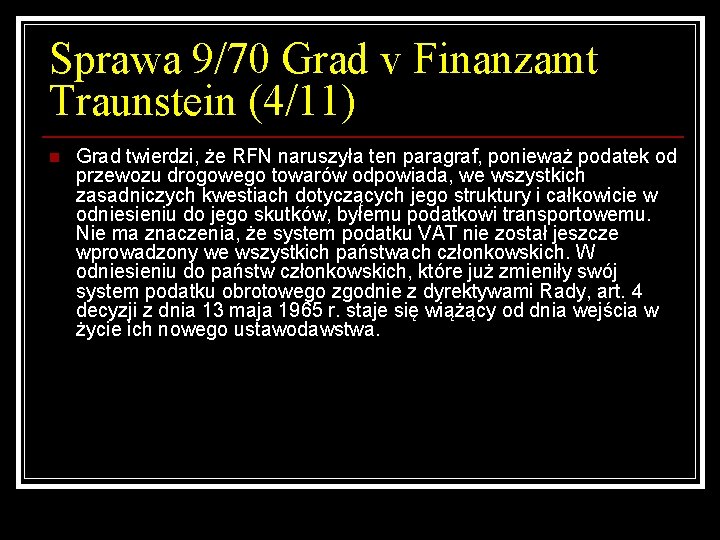 Sprawa 9/70 Grad v Finanzamt Traunstein (4/11)

Grad twierdzi, że RFN naruszyła ten paragraf, ponieważ podatek od przewozu drogowego towarów odpowiada, we wszystkich zasadniczych kwestiach dotyczących jego struktury i całkowicie w odniesieniu do jego skutków, byłemu podatkowi transportowemu. Nie ma znaczenia, że system podatku VAT nie został jeszcze wprowadzony we wszystkich państwach członkowskich. W odniesieniu do państw członkowskich, które już zmieniły swój system podatku obrotowego zgodnie z dyrektywami Rady, art. 4 decyzji z dnia 13 maja 1965 r. staje się wiążący od dnia wejścia w życie ich nowego ustawodawstwa.